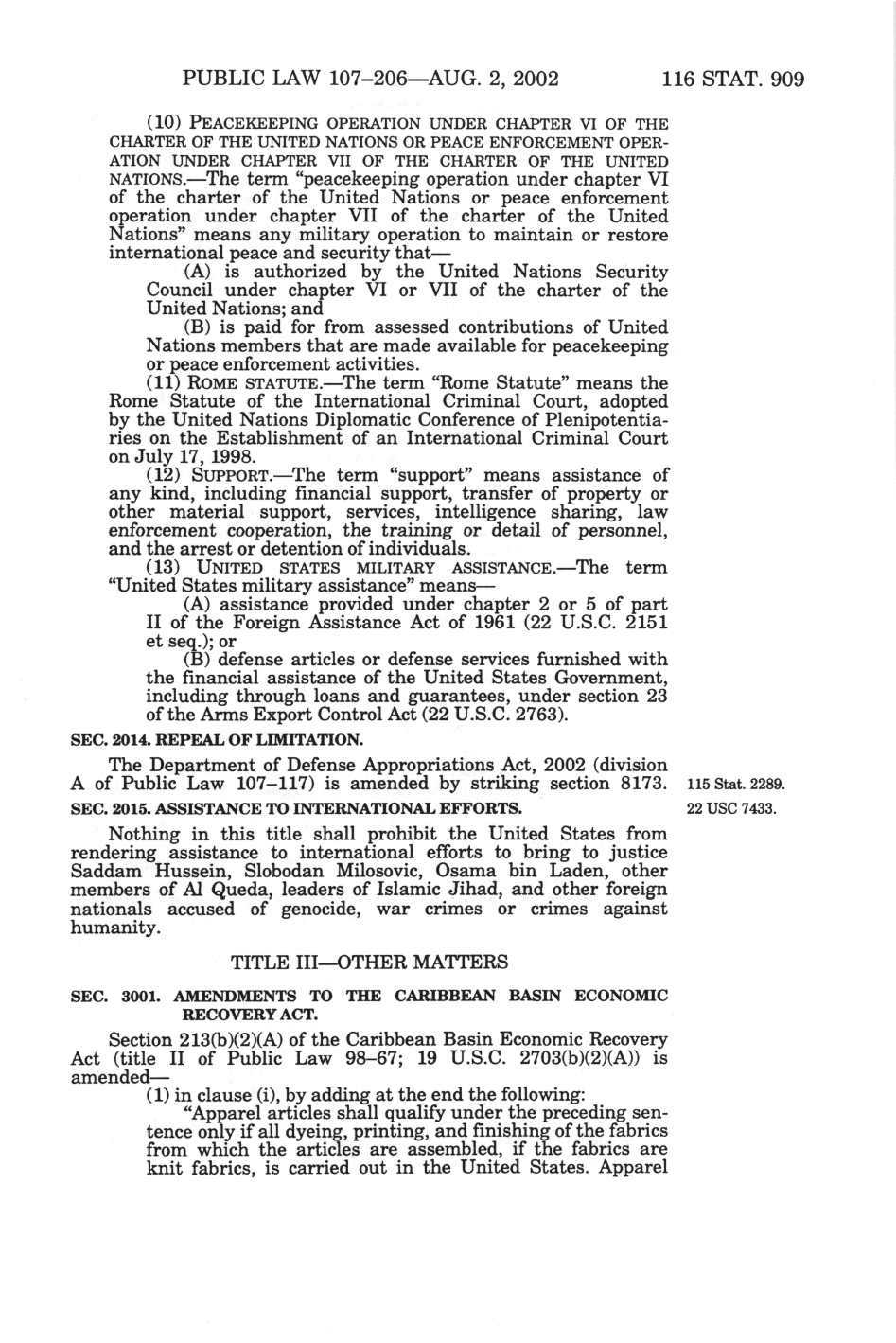 PUBLIC LAW 107–206—AUG. 2, 2002 116 STAT. 909

(10) PEACEKEEPING OPERATION UNDER CHAPTER VI OF THE CHARTER OF THE UNITED NATIONS OR PEACE ENFORCEMENT OPERATION UNDER CHAPTER VII OF THE CHARTER OF THE UNITED NATIONS.—The term "peacekeeping operation under chapter VI of the charter of the United Nations or peace enforcement operation under chapter VII of the charter of the United Nations" means any military operation to maintain or restore international peace and security that—

(A) is authorized by the United Nations Security Council under chapter VI or VII of the charter of the United Nations; and

(B) is paid for from assessed contributions of United Nations members that are made available for peacekeeping or peace enforcement activities.

(11) ROME STATUTE.—The term "Rome Statute" means the Rome Statute of the International Criminal Court, adopted by the United Nations Diplomatic Conference of Plenipotentiaries on the Establishment of an International Criminal Court on July 17, 1998.

(12) SUPPORT.—The term "support" means assistance of any kind, including financial support, transfer of property or other material support, services, intelligence sharing, law enforcement cooperation, the training or detail of personnel, and the arrest or detention of individuals.

(13) UNITED STATES MILITARY ASSISTANCE.—The term "United States military assistance" means—

(A) assistance provided under chapter 2 or 5 of part II of the Foreign Assistance Act of 1961 (22 U.S.C. 2151 et seq.); or

(B) defense articles or defense services furnished with the financial assistance of the United States Government, including through loans and guarantees, under section 23 of the Arms Export Control Act (22 U.S.C. 2763).

SEC. 2014. REPEAL OF LIMITATION.

The Department of Defense Appropriations Act, 2002 (division A of Public Law 107–117) is amended by striking section 8173.

115 Stat. 2289.

SEC. 2015. ASSISTANCE TO INTERNATIONAL EFFORTS.

22 USC 7433.

Nothing in this title shall prohibit the United States from rendering assistance to international efforts to bring to justice Saddam Hussein, Slobodan Milosovic, Osama bin Laden, other members of Al Queda, leaders of Islamic Jihad, and other foreign nationals accused of genocide, war crimes or crimes against humanity.

TITLE III—OTHER MATTERS

SEC. 3001. AMENDMENTS TO THE CARIBBEAN BASIN ECONOMIC RECOVERY ACT.

Section 213(b)(2)(A) of the Caribbean Basin Economic Recovery Act (title II of Public Law 98–67; 19 U.S.C. 2703(b)(2)(A)) is amended—

(1) in clause (i), by adding at the end the following:

"Apparel articles shall qualify under the preceding sentence only if all dyeing, printing, and finishing of the fabrics from which the articles are assembled, if the fabrics are knit fabrics, is carried out in the United States. Apparel